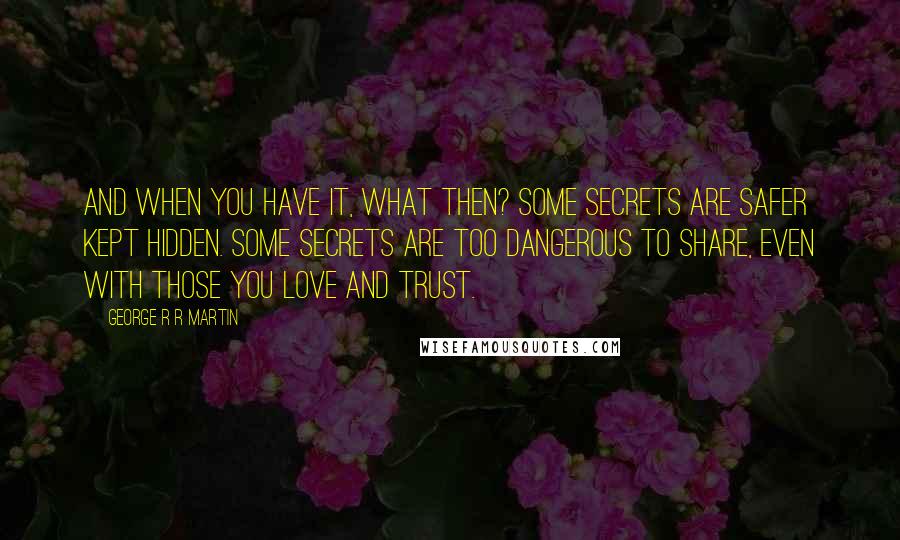 AND WHEN YOU HAVE IT, WHAT THEN? SOME SECRETS ARE SAFER KEPT HIDDEN. SOME SECRETS ARE TOO DANGEROUS TO SHARE, EVEN WITH THOSE YOU LOVE AND TRUST.

GEORGE R R MARTIN

WISEFAMOUSQUOTES.COM